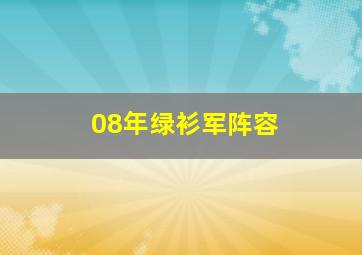 08年绿衫军阵容